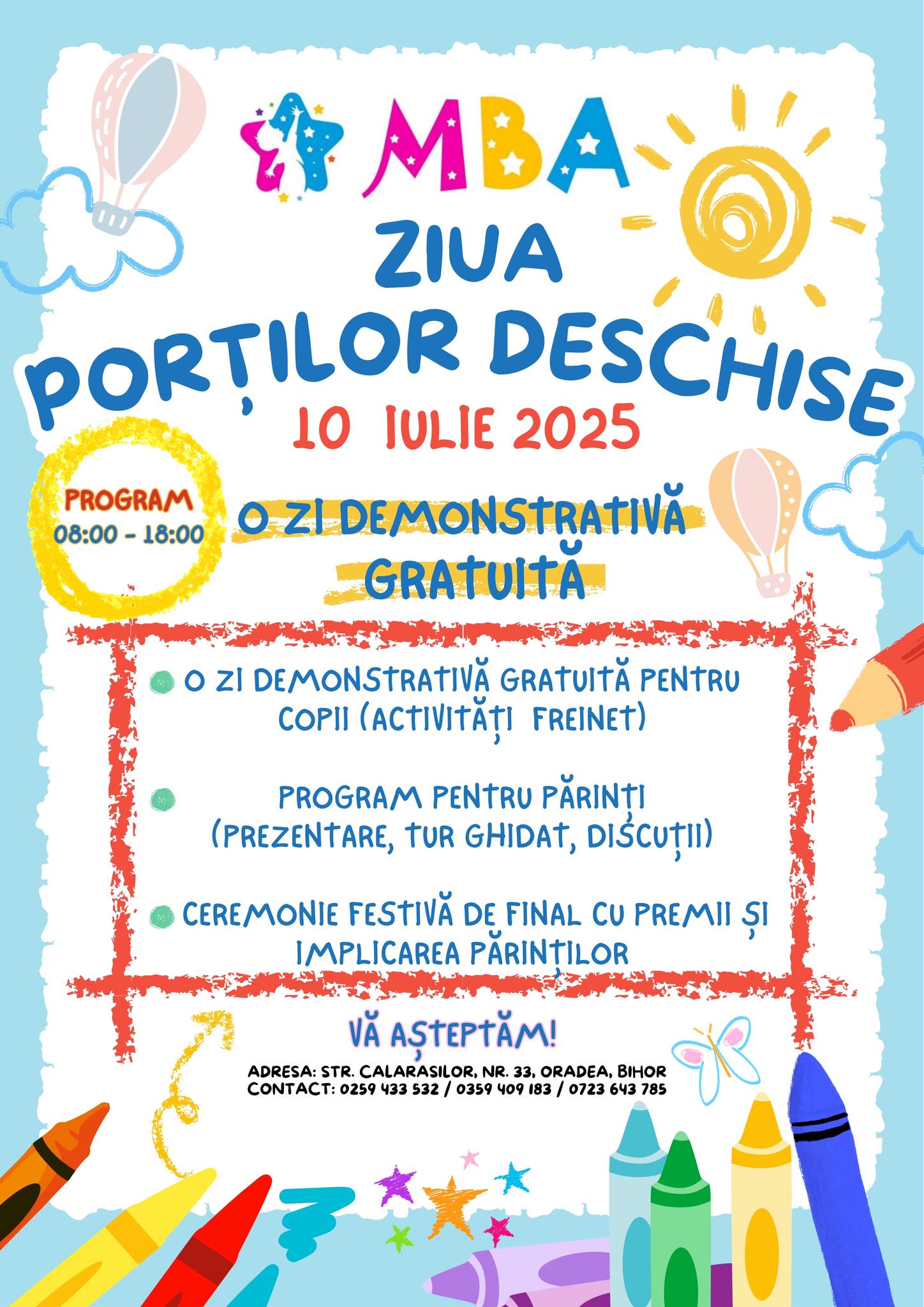 MBA

ZIUA PORȚILOR DESCHISE

10 IULIE 2025

PROGRAM
08:00 - 18:00

O ZI DEMONSTRATIVĂ GRATUITĂ

O ZI DEMONSTRATIVĂ GRATUITĂ PENTRU COPII (ACTIVITĂȚI FREINET)

PROGRAM PENTRU PĂRINȚI (PREZENTARE, TUR GHIDAT, DISCUȚII)

CEREMONIE FESTIVĂ DE FINAL CU PREMII ȘI IMPLICAREA PĂRINȚILOR

VĂ AȘTEPTĂM!

ADRESA: STR. CALARASILOR, NR. 33, ORADEA, BIHOR
CONTACT: 0259 433 532 / 0359 409 183 / 0723 643 785